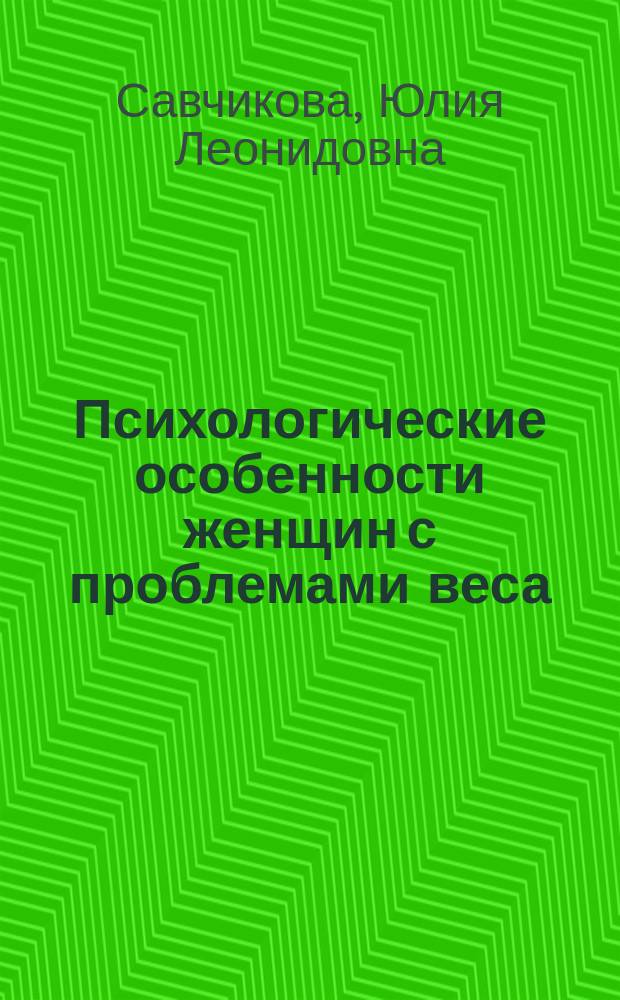 Савчикова, Юлия Леонидовна

Психологические особенности женщин с проблемами веса